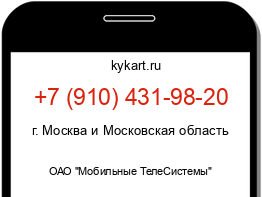 kykart.ru

+7 (910) 431-98-20

г. Москва и Московская область

ОАО "Мобильные ТелеСистемы"